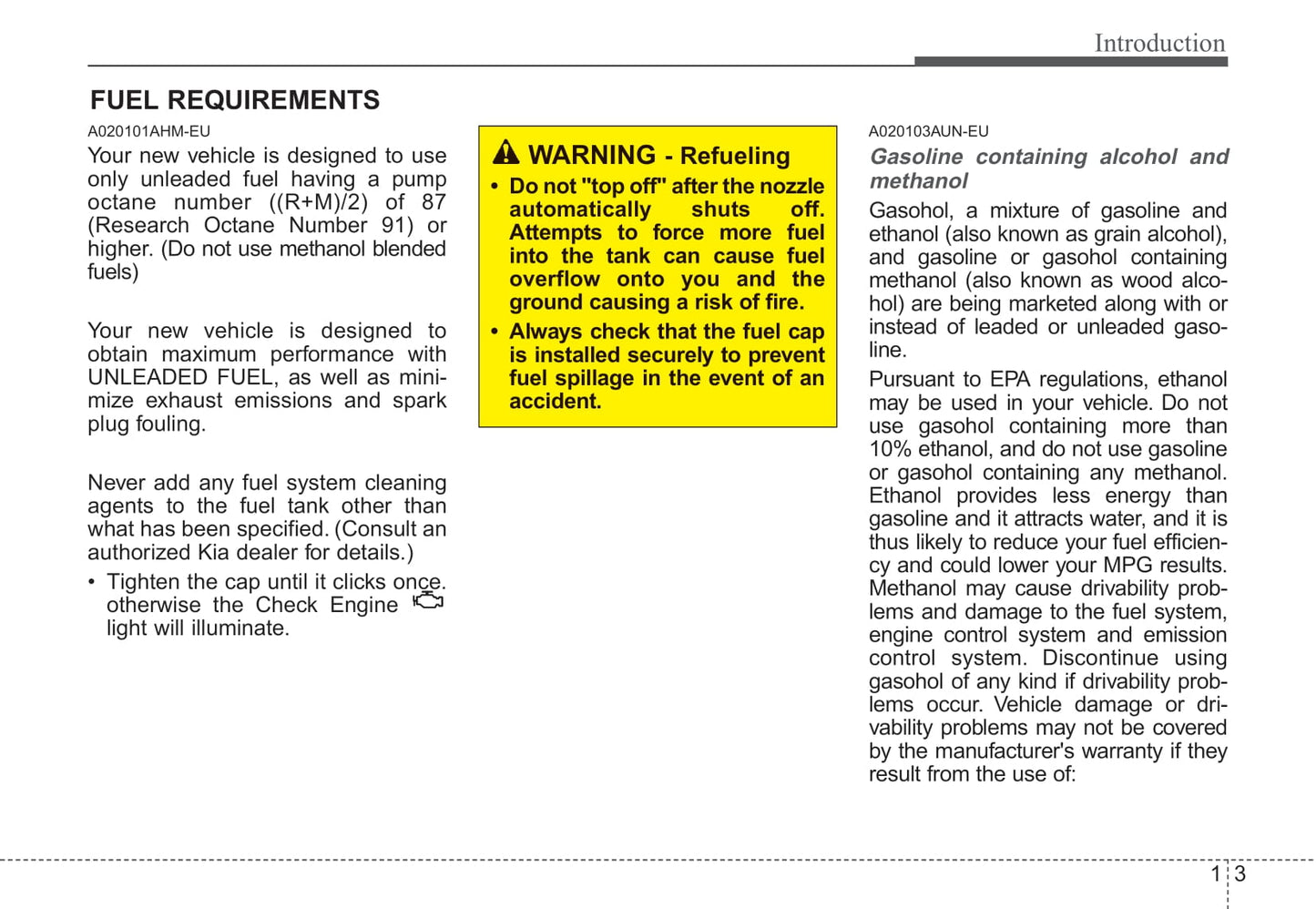 Introduction

FUEL REQUIREMENTS

A020101AHM-EU

Your new vehicle is designed to use only unleaded fuel having a pump octane number ((R+M)/2) of 87 (Research Octane Number 91) or higher. (Do not use methanol blended fuels)

Your new vehicle is designed to obtain maximum performance with UNLEADED FUEL, as well as minimize exhaust emissions and spark plug fouling.

Never add any fuel system cleaning agents to the fuel tank other than what has been specified. (Consult an authorized Kia dealer for details.)

• Tighten the cap until it clicks once. otherwise the Check Engine light will illuminate.

WARNING - Refueling

• Do not "top off" after the nozzle automatically shuts off. Attempts to force more fuel into the tank can cause fuel overflow onto you and the ground causing a risk of fire.

• Always check that the fuel cap is installed securely to prevent fuel spillage in the event of an accident.

A020103AUN-EU

Gasoline containing alcohol and methanol

Gasohol, a mixture of gasoline and ethanol (also known as grain alcohol), and gasoline or gasohol containing methanol (also known as wood alcohol) are being marketed along with or instead of leaded or unleaded gasoline.

Pursuant to EPA regulations, ethanol may be used in your vehicle. Do not use gasohol containing more than 10% ethanol, and do not use gasoline or gasohol containing any methanol. Ethanol provides less energy than gasoline and it attracts water, and it is thus likely to reduce your fuel efficiency and could lower your MPG results. Methanol may cause drivability problems and damage to the fuel system, engine control system and emission control system. Discontinue using gasohol of any kind if drivability problems occur. Vehicle damage or drivability problems may not be covered by the manufacturer's warranty if they result from the use of:

1 3